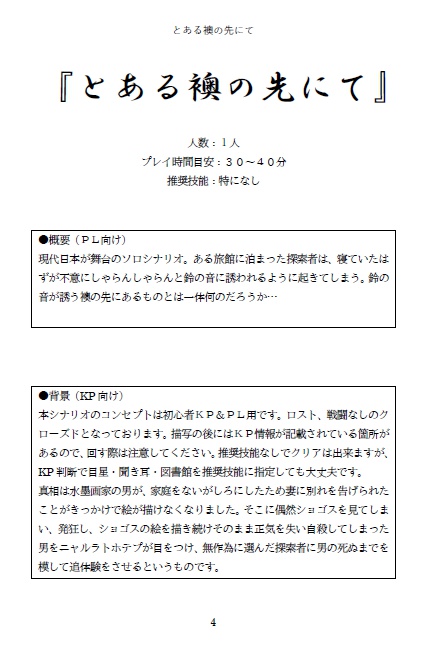 とある襖の先にて

『とある襖の先にて』

人数：１人
プレイ時間目安：３０～４０分
推奨技能：特になし

●概要（ＰＬ向け）
現代日本が舞台のソロシナリオ。ある旅館に泊まった探索者は、寝ていたはずが不意にしゃらんしゃらんと鈴の音に誘われるように起きてしまう。鈴の音が誘う襖の先にあるものとは一体何のだろうか…

●背景（KP向け）
本シナリオのコンセプトは初心者ＫＰ＆ＰＬ用です。ロスト、戦闘なしのクローズドとなっております。描写の後にはＫＰ情報が記載されている箇所があるので、回す際は注意してください。推奨技能なしでクリアは出来ますが、KP判断で目星・聞き耳・図書館を推奨技能に指定しても大丈夫です。
真相は水墨画家の男が、家庭をないがしろにしたため妻に別れを告げられたことがきっかけで絵が描けなくなりました。そこに偶然ショゴスを見てしまい、発狂し、ショゴスの絵を描き続けそのまま正気を失い自殺してしまった男をニャルラトホテプが目をつけ、無作為に選んだ探索者に男の死ぬまでを模して追体験をさせるというものです。

4